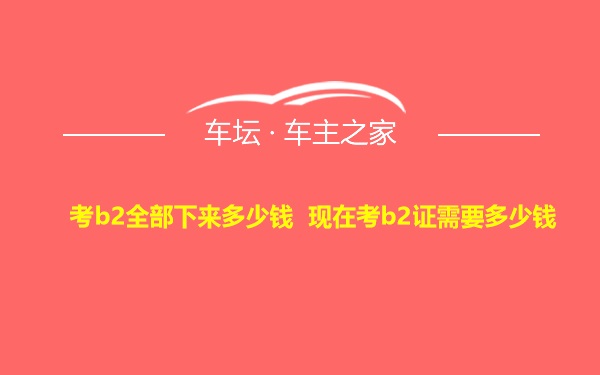 车坛 · 车主之家

考b2全部下来多少钱 现在考b2证需要多少钱